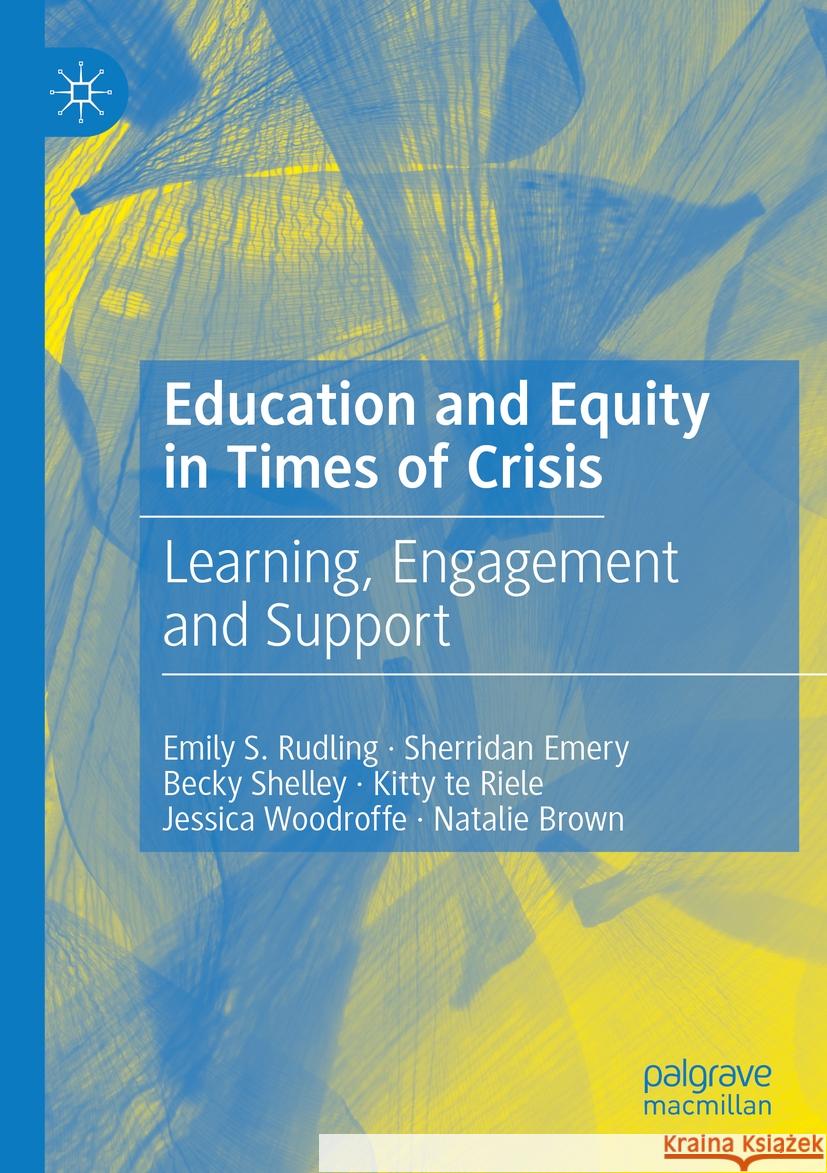 Education and Equity in Times of Crisis

Learning, Engagement and Support

Emily S. Rudling · Sherridan Emery
Becky Shelley · Kitty te Riele
Jessica Woodroffe · Natalie Brown

palgrave
macmillan